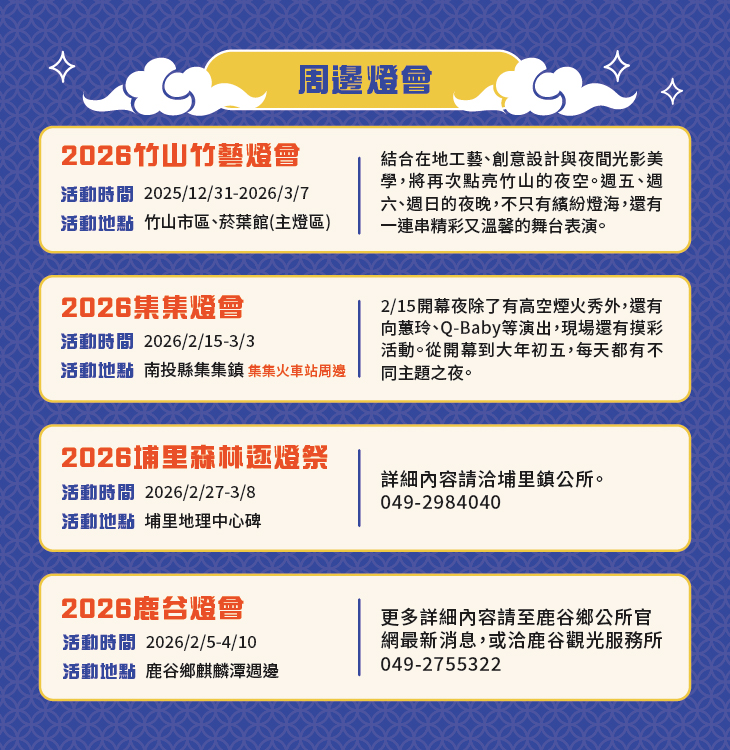 周邊燈會

2026竹山竹藝燈會

活動時間 2025/12/31-2026/3/7

活動地點 竹山市區、菸葉館(主燈區)

結合在地工藝、創意設計與夜間光影美學，將再次點亮竹山的夜空。週五、週六、週日的夜晚，不只有繽紛燈海，還有一連串精彩又溫馨的舞台表演。

2026集集燈會

活動時間 2026/2/15-3/3

活動地點 南投縣集集鎮 集集火車站周邊

2/15開幕夜除了有高空煙火秀外，還有向蕙玲、Q-Baby等演出，現場還有摸彩活動。從開幕到大年初五，每天都有不同主題之夜。

2026埔里森林逐燈祭

活動時間 2026/2/27-3/8

活動地點 埔里地理中心碑

詳細內容請洽埔里鎮公所。
049-2984040

2026鹿谷燈會

活動時間 2026/2/5-4/10

活動地點 鹿谷鄉麒麟潭週邊

更多詳細內容請至鹿谷鄉公所官網最新消息，或洽鹿谷觀光服務所
049-2755322